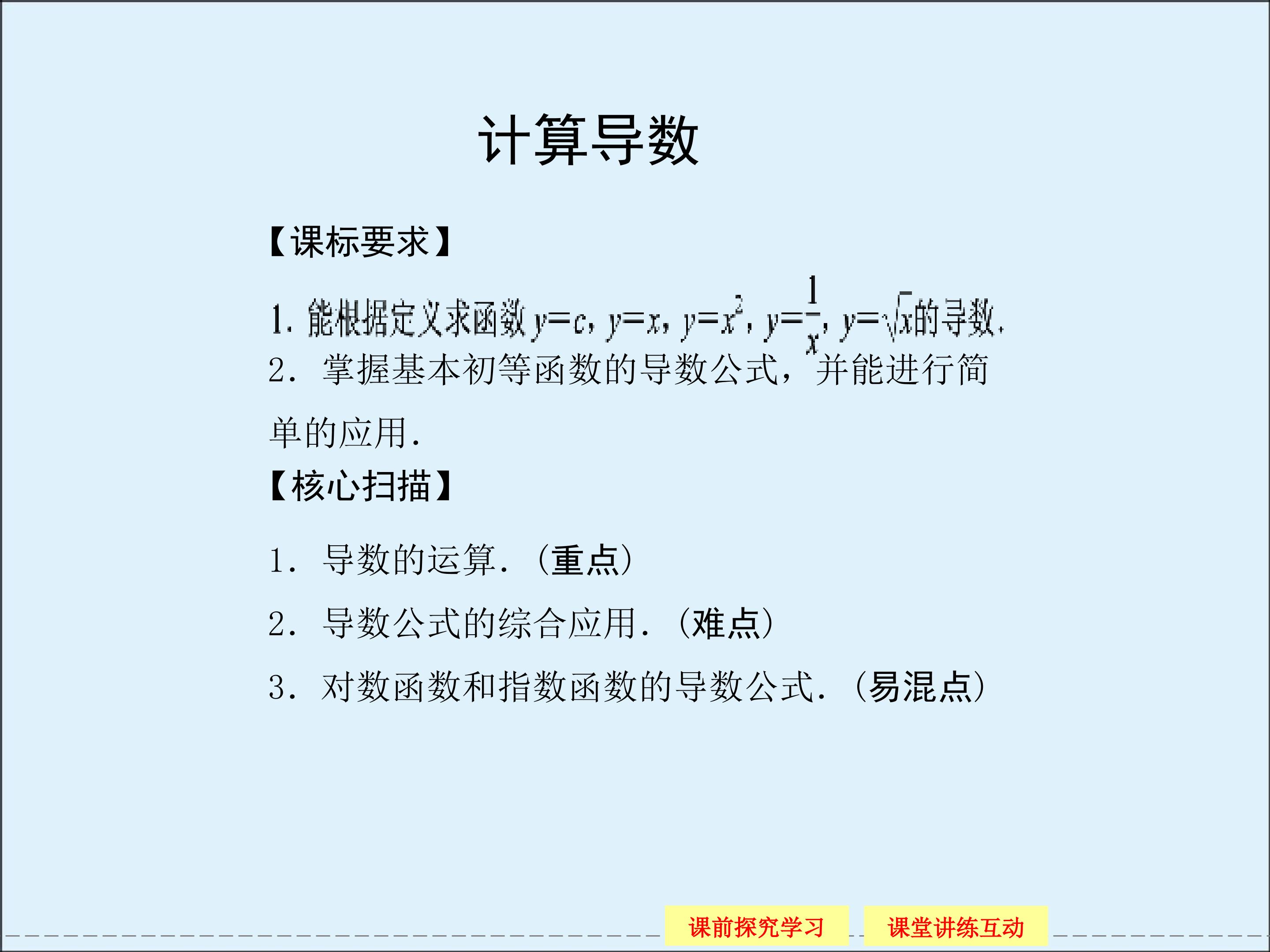 计算导数

【课标要求】

1.能根据定义求函数$y=c$，$y=x$，$y=x^2$，$y=\frac{1}{x}$，$y=\sqrt{x}$的导数.

2.掌握基本初等函数的导数公式，并能进行简单的应用.

【核心扫描】

1.导数的运算.(重点)

2.导数公式的综合应用.(难点)

3.对数函数和指数函数的导数公式.(易混点)

课前探究学习 课堂讲练互动